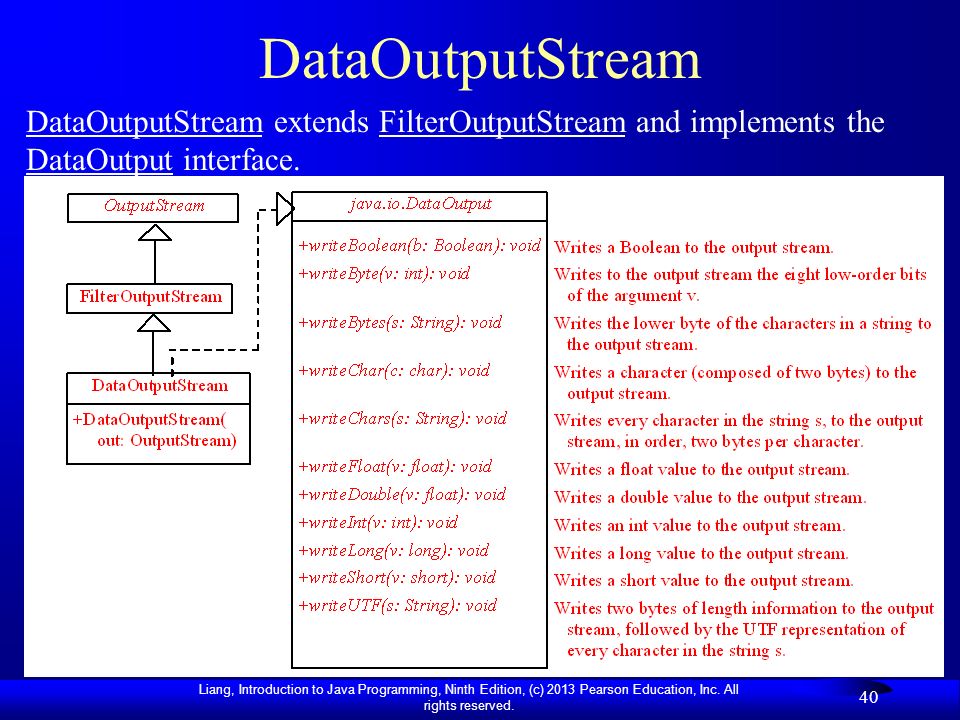 DataOutputStream

DataOutputStream extends FilterOutputStream and implements the DataOutput interface.

OutputStream

FilterOutputStream

DataOutputStream

+DataOutputStream( out: OutputStream)

java.io.DataOutput

+writeBoolean(b: Boolean): void
+writeByte(v: int): void
+writeBytes(s: String): void
+writeChar(c: char): void
+writeChars(s: String): void
+writeFloat(v: float): void
+writeDouble(v: float): void
+writeInt(v: int): void
+writeLong(v: long): void
+writeShort(v: short): void
+writeUTF(s: String): void

Writes a Boolean to the output stream.
Writes to the output stream the eight low-order bits of the argument v.
Writes the lower byte of the characters in a string to the output stream.
Writes a character (composed of two bytes) to the output stream.
Writes every character in the string s, to the output stream, in order, two bytes per character.
Writes a float value to the output stream.
Writes a double value to the output stream.
Writes an int value to the output stream.
Writes a long value to the output stream.
Writes a short value to the output stream.
Writes two bytes of length information to the output stream, followed by the UTF representation of every character in the string s.

Liang, Introduction to Java Programming, Ninth Edition, (c) 2013 Pearson Education, Inc. All rights reserved.

40